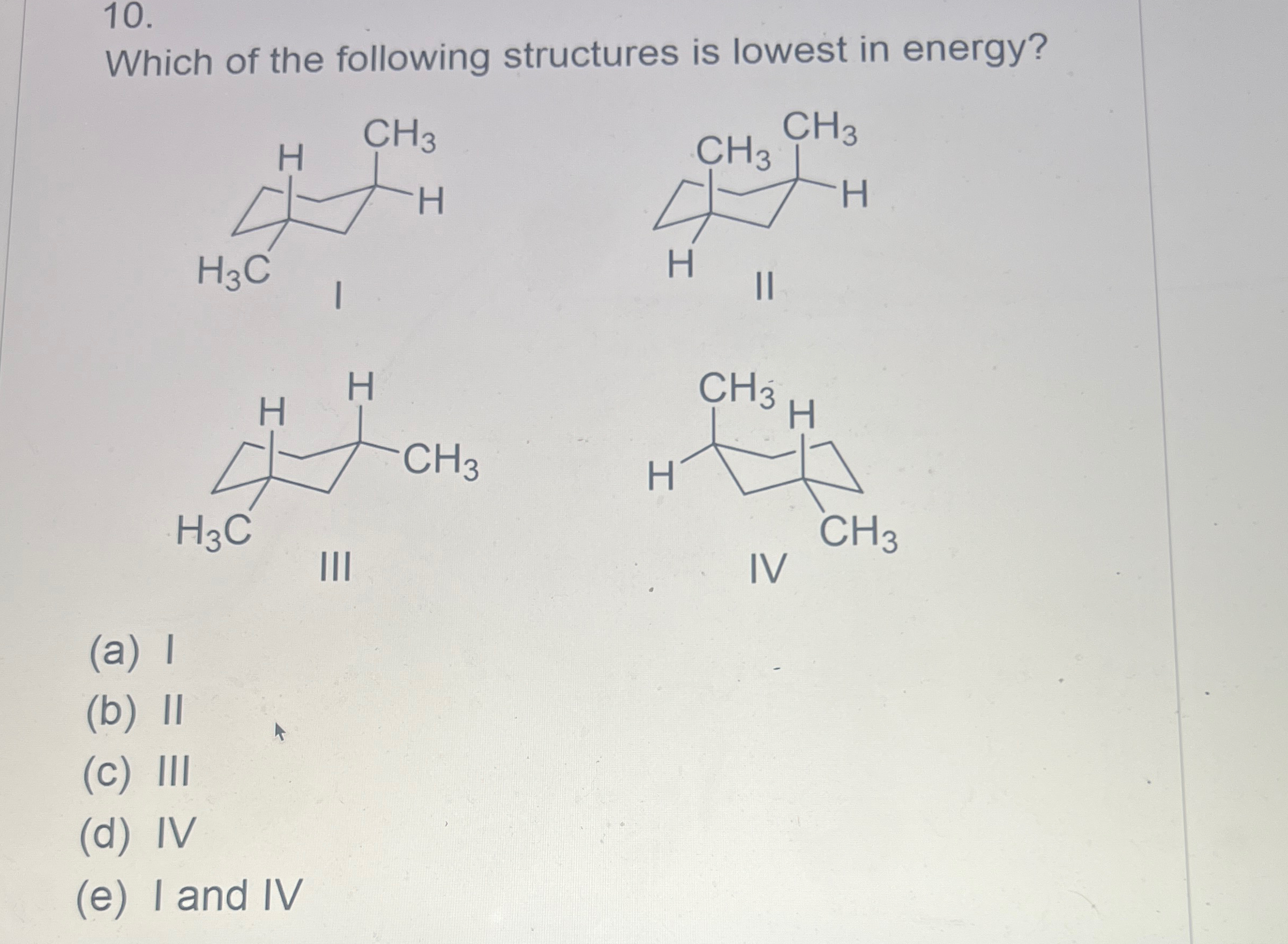 10.
Which of the following structures is lowest in energy?

H
$CH_3$
H
$H_3C$
I

$CH_3$
$CH_3$
H
H
II

H
H
$CH_3$
$H_3C$
III

$CH_3$
H
H
$CH_3$
IV

(a) I
(b) II
(c) III
(d) IV
(e) I and IV